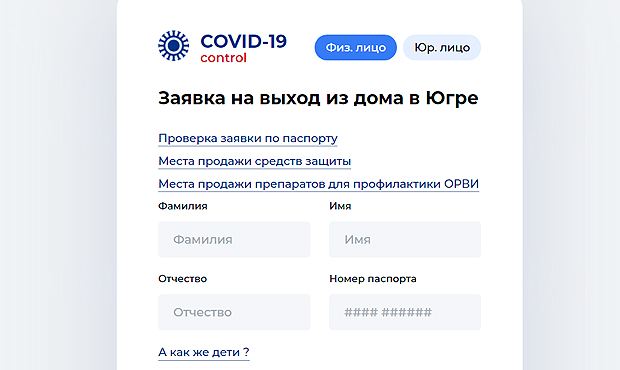 COVID-19
control

Физ. лицо

Юр. лицо

Заявка на выход из дома в Югре

Проверка заявки по паспорту

Места продажи средств защиты

Места продажи препаратов для профилактики ОРВИ

Фамилия

Фамилия

Имя

Имя

Отчество

Отчество

Номер паспорта

#### ######

А как же дети ?